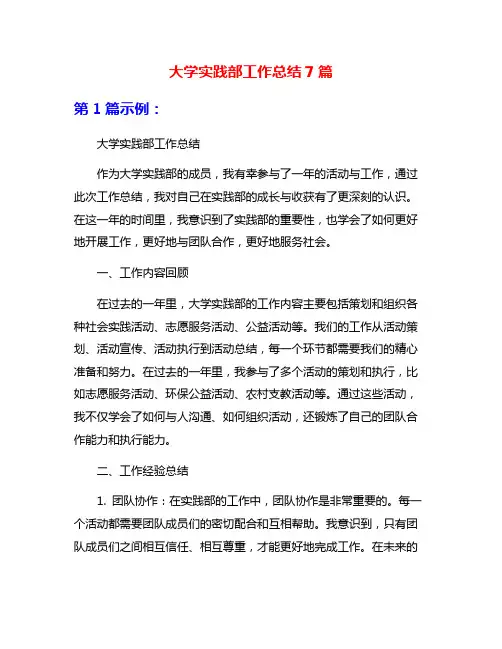 大学实践部工作总结7篇

第1篇示例：

大学实践部工作总结

作为大学实践部的成员，我有幸参与了一年的活动与工作，通过此次工作总结，我对自己在实践部的成长与收获有了更深刻的认识。在这一年的时间里，我意识到了实践部的重要性，也学会了如何更好地开展工作，更好地与团队合作，更好地服务社会。

一、工作内容回顾

在过去的一年里，大学实践部的工作内容主要包括策划和组织各种社会实践活动、志愿服务活动、公益活动等。我们的工作从活动策划、活动宣传、活动执行到活动总结，每一个环节都需要我们的精心准备和努力。在过去的一年里，我参与了多个活动的策划和执行，比如志愿服务活动、环保公益活动、农村支教活动等。通过这些活动，我不仅学会了如何与人沟通、如何组织活动，还锻炼了自己的团队合作能力和执行能力。

二、工作经验总结

1. 团队协作：在实践部的工作中，团队协作是非常重要的。每一个活动都需要团队成员们的密切配合和互相帮助。我意识到，只有团队成员们之间相互信任、相互尊重，才能更好地完成工作。在未来的